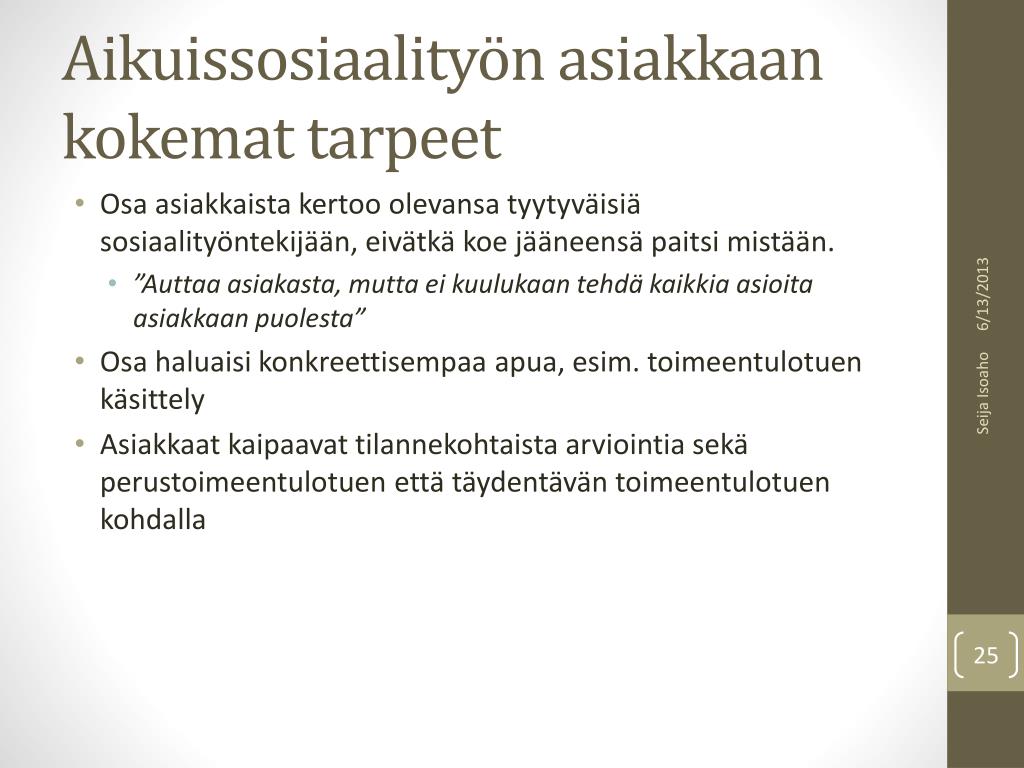 Aikuissosiaalityön asiakkaan kokemat tarpeet

• Osa asiakkaista kertoo olevansa tyytyväisiä sosiaalityöntekijään, eivätkä koe jääneensä paitsi mistään.
  • ”Auttaa asiakasta, mutta ei kuulukaan tehdä kaikkia asioita asiakkaan puolesta”
• Osa haluaisi konkreettisempaa apua, esim. toimeentulotuen käsittely
• Asiakkaat kaipaavat tilannekohtaista arviointia sekä perustoimeentulotuen että täydentävän toimeentulotuen kohdalla

6/13/2013

Seija Isoaho

25